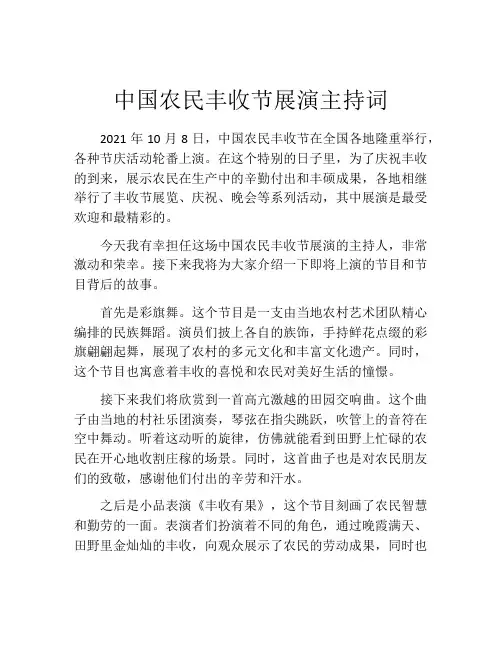 中国农民丰收节展演主持词

2021 年 10 月 8 日，中国农民丰收节在全国各地隆重举行，各种节庆活动轮番上演。在这个特别的日子里，为了庆祝丰收的到来，展示农民在生产中的辛勤付出和丰硕成果，各地相继举行了丰收节展览、庆祝、晚会等系列活动，其中展演是最受欢迎和最精彩的。

今天我有幸担任这场中国农民丰收节展演的主持人，非常激动和荣幸。接下来我将为大家介绍一下即将上演的节目和节目背后的故事。

首先是彩旗舞。这个节目是一支由当地农村艺术团队精心编排的民族舞蹈。演员们披上各自的族饰，手持鲜花点缀的彩旗翩翩起舞，展现了农村的多元文化和丰富文化遗产。同时，这个节目也寓意着丰收的喜悦和农民对美好生活的憧憬。

接下来我们将欣赏到一首高亢激越的田园交响曲。这个曲子由当地的村社乐团演奏，琴弦在指尖跳跃，吹管上的音符在空中舞动。听着这动听的旋律，仿佛就能看到田野上忙碌的农民在开心地收割庄稼的场景。同时，这首曲子也是对农民朋友们的致敬，感谢他们付出的辛劳和汗水。

之后是小品表演《丰收有果》，这个节目刻画了农民智慧和勤劳的一面。表演者们扮演着不同的角色，通过晚霞满天、田野里金灿灿的丰收，向观众展示了农民的劳动成果，同时也